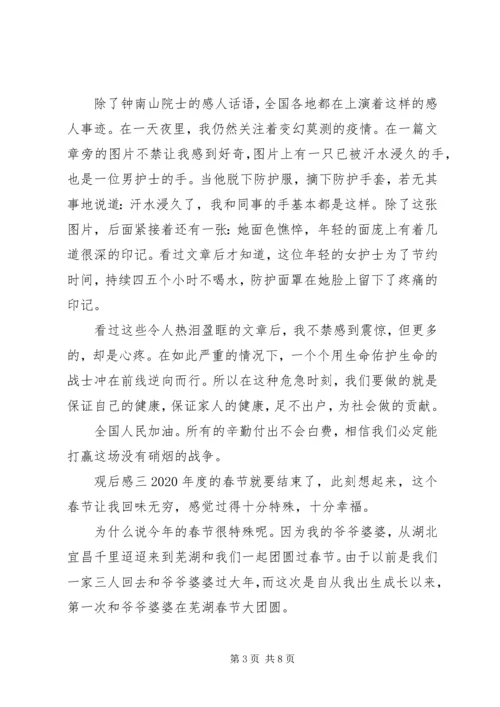 除了钟南山院士的感人话语，全国各地都在上演着这样的感人事迹。在一天夜里，我仍然关注着变幻莫测的疫情。在一篇文章旁的图片不禁让我感到好奇，图片上有一只已被汗水浸久的手，也是一位男护士的手。当他脱下防护服，摘下防护手套，若无其事地说道：汗水浸久了，我和同事的手基本都是这样。除了这张图片，后面紧接着还有一张：她面色憔悴，年轻的面庞上有着几道很深的印记。看过文章后才知道，这位年轻的女护士为了节约时间，持续四五个小时不喝水，防护面罩在她脸上留下了疼痛的印记。

看过这些令人热泪盈眶的文章后，我不禁感到震惊，但更多的，却是心疼。在如此严重的情况下，一个个用生命佑护生命的战士冲在前线逆向而行。所以在这种危急时刻，我们要做的就是保证自己的健康，保证家人的健康，足不出户，为社会做的贡献。

全国人民加油。所有的辛勤付出不会白费，相信我们必定能打赢这场没有硝烟的战争。

观后感三 2020 年度的春节就要结束了，此刻想起来，这个春节让我回味无穷，感觉过得十分特殊，十分幸福。

为什么说今年的春节很特殊呢。因为我的爷爷婆婆，从湖北宜昌千里迢迢来到芜湖和我们一起团圆过春节。由于以前是我们一家三人回去和爷爷婆婆过大年，而这次是自从我出生成长以来，第一次和爷爷婆婆在芜湖春节大团圆。

第 3 页 共 8 页